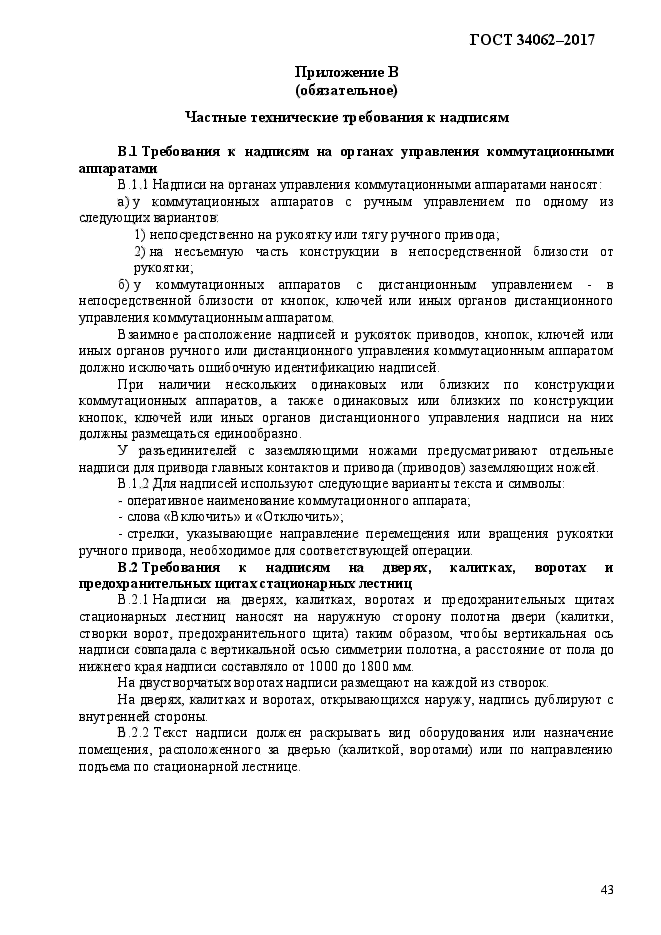 ГОСТ 34062–2017

Приложение В
(обязательное)

Частные технические требования к надписям

В.1 Требования к надписям на органах управления коммутационными аппаратами

В.1.1 Надписи на органах управления коммутационными аппаратами наносят:

а) у коммутационных аппаратов с ручным управлением по одному из следующих вариантов:

1) непосредственно на рукоятку или тягу ручного привода;

2) на несъемную часть конструкции в непосредственной близости от рукоятки;

б) у коммутационных аппаратов с дистанционным управлением - в непосредственной близости от кнопок, ключей или иных органов дистанционного управления коммутационным аппаратом.

Взаимное расположение надписей и рукояток приводов, кнопок, ключей или иных органов ручного или дистанционного управления коммутационным аппаратом должно исключать ошибочную идентификацию надписей.

При наличии нескольких одинаковых или близких по конструкции коммутационных аппаратов, а также одинаковых или близких по конструкции кнопок, ключей или иных органов дистанционного управления надписи на них должны размещаться единообразно.

У разъединителей с заземляющими ножами предусматривают отдельные надписи для привода главных контактов и привода (приводов) заземляющих ножей.

В.1.2 Для надписей используют следующие варианты текста и символы:

- оперативное наименование коммутационного аппарата;

- слова «Включить» и «Отключить»;

- стрелки, указывающие направление перемещения или вращения рукоятки ручного привода, необходимое для соответствующей операции.

В.2 Требования к надписям на дверях, калитках, воротах и предохранительных щитах стационарных лестниц

В.2.1 Надписи на дверях, калитках, воротах и предохранительных щитах стационарных лестниц наносят на наружную сторону полотна двери (калитки, створки ворот, предохранительного щита) таким образом, чтобы вертикальная ось надписи совпадала с вертикальной осью симметрии полотна, а расстояние от пола до нижнего края надписи составляло от 1000 до 1800 мм.

На двустворчатых воротах надписи размещают на каждой из створок.

На дверях, калитках и воротах, открывающихся наружу, надпись дублируют с внутренней стороны.

В.2.2 Текст надписи должен раскрывать вид оборудования или назначение помещения, расположенного за дверью (калиткой, воротами) или по направлению подъема по стационарной лестнице.

43